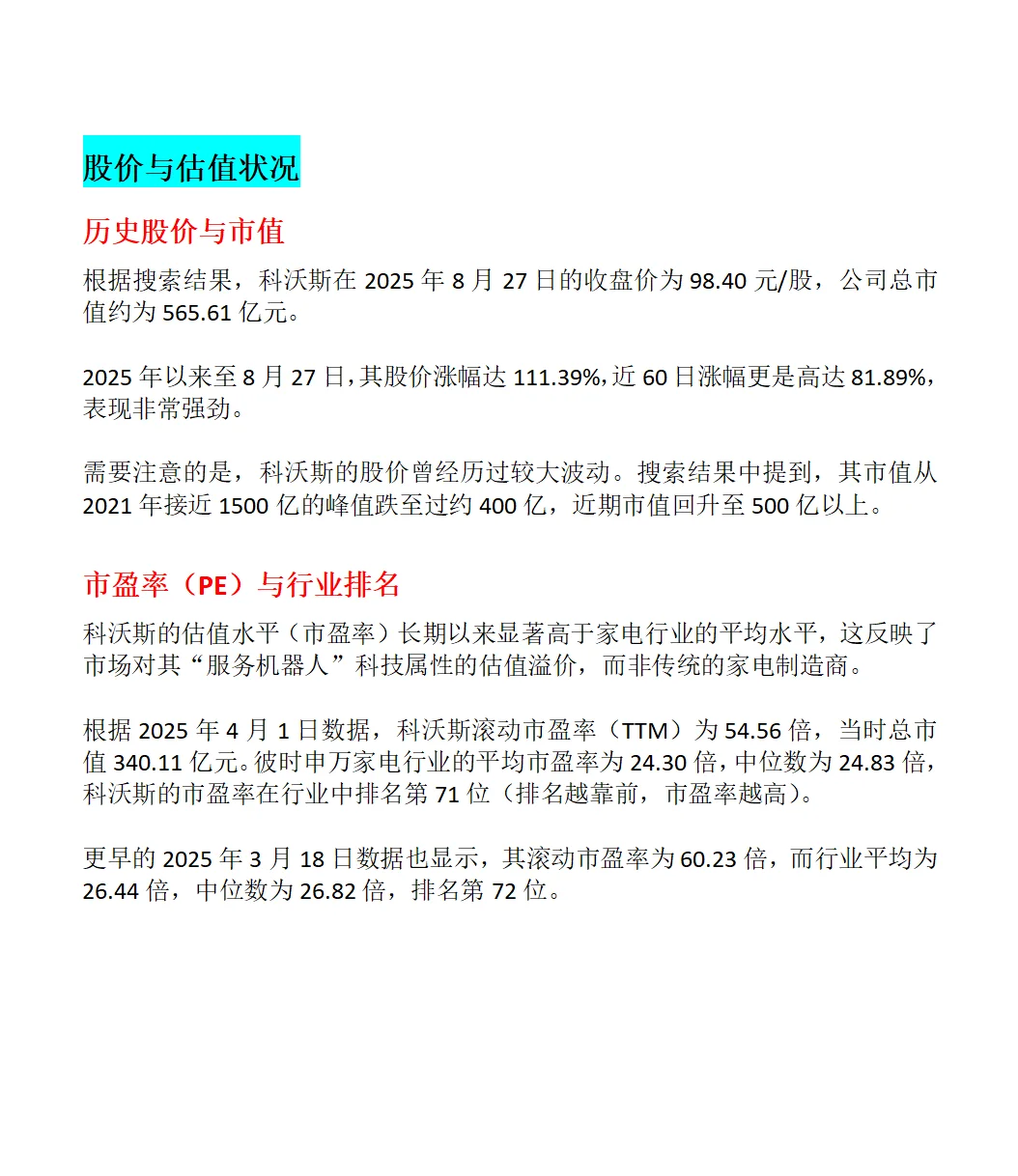 股价与估值状况

历史股价与市值

根据搜索结果，科沃斯在 2025 年 8 月 27 日的收盘价为 98.40 元/股，公司总市值约为 565.61 亿元。

2025 年以来至 8 月 27 日，其股价涨幅达 111.39%，近 60 日涨幅更是高达 81.89%，表现非常强劲。

需要注意的是，科沃斯的股价曾经历过较大波动。搜索结果中提到，其市值从 2021 年接近 1500 亿的峰值跌至过约 400 亿，近期市值回升至 500 亿以上。

市盈率（PE）与行业排名

科沃斯的估值水平（市盈率）长期以来显著高于家电行业的平均水平，这反映了市场对其“服务机器人”科技属性的估值溢价，而非传统的家电制造商。

根据 2025 年 4 月 1 日数据，科沃斯滚动市盈率（TTM）为 54.56 倍，当时总市值 340.11 亿元。彼时申万家电行业的平均市盈率为 24.30 倍，中位数为 24.83 倍，科沃斯的市盈率在行业中排名第 71 位（排名越靠前，市盈率越高）。

更早的 2025 年 3 月 18 日数据也显示，其滚动市盈率为 60.23 倍，而行业平均为 26.44 倍，中位数为 26.82 倍，排名第 72 位。